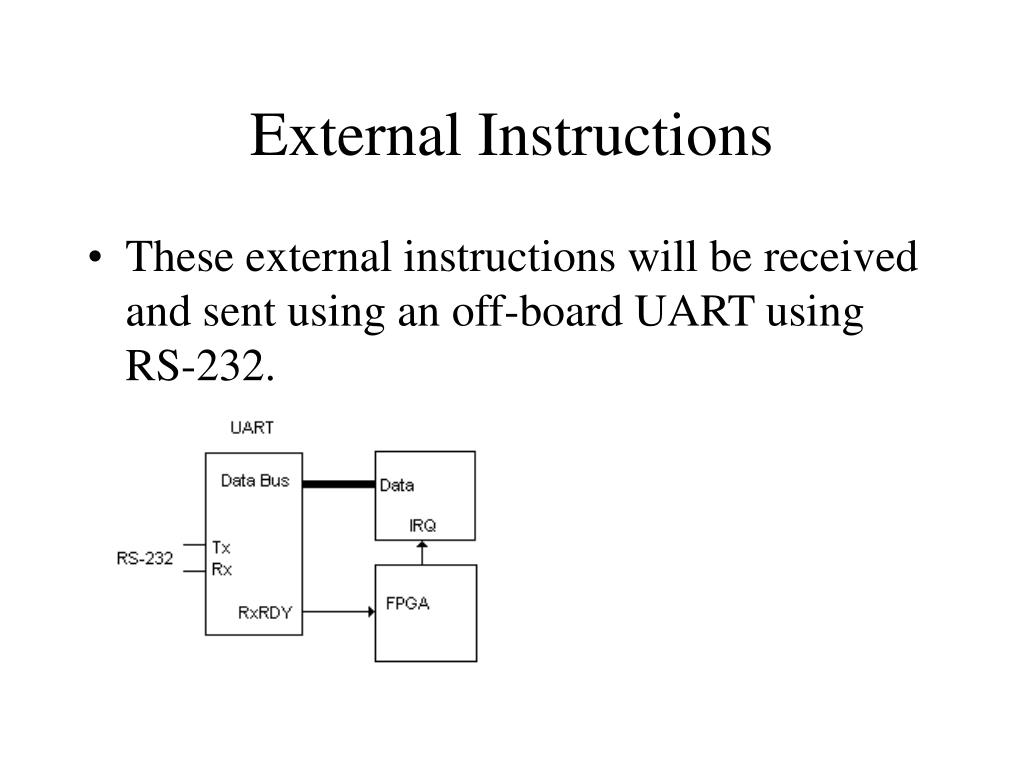 External Instructions

• These external instructions will be received and sent using an off-board UART using RS-232.

UART
Data Bus
Data
IRQ
RS-232
Tx
Rx
RxRDY
FPGA